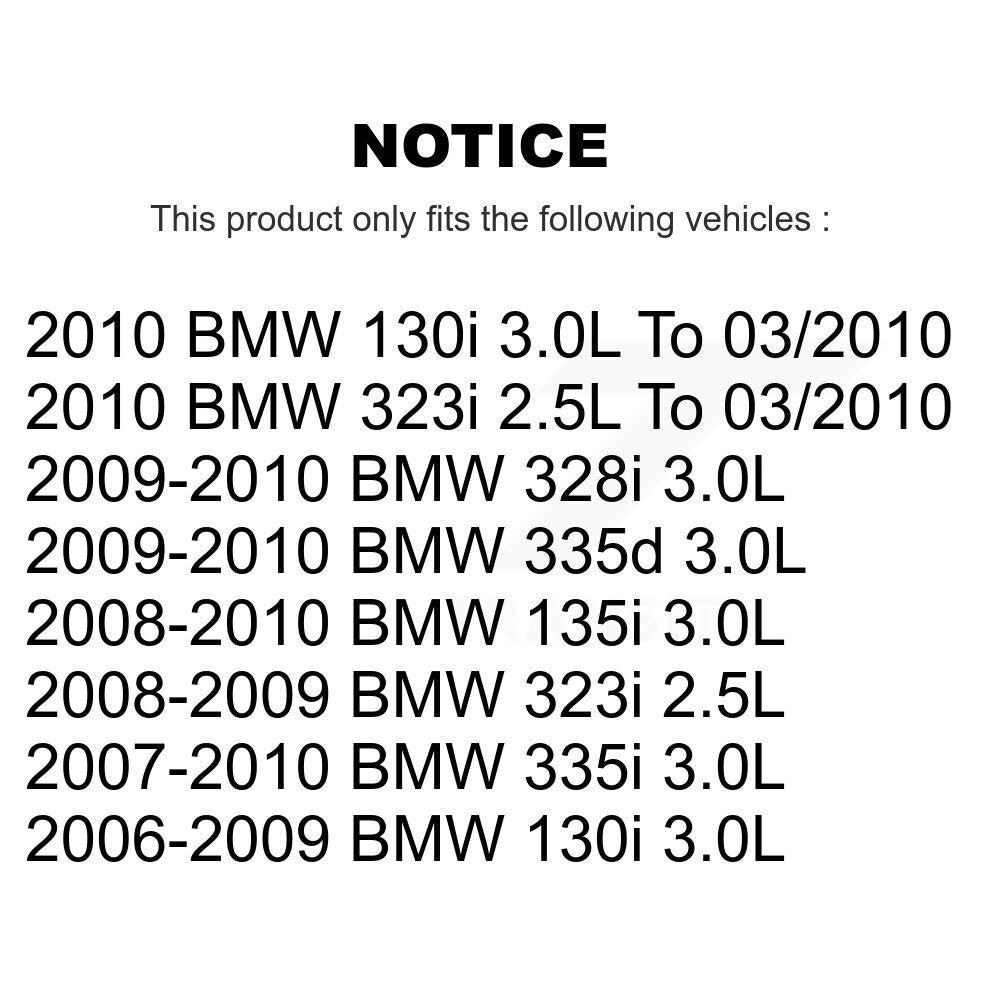 NOTICE

This product only fits the following vehicles :

2010 BMW 130i 3.0L To 03/2010
2010 BMW 323i 2.5L To 03/2010
2009-2010 BMW 328i 3.0L
2009-2010 BMW 335d 3.0L
2008-2010 BMW 135i 3.0L
2008-2009 BMW 323i 2.5L
2007-2010 BMW 335i 3.0L
2006-2009 BMW 130i 3.0L